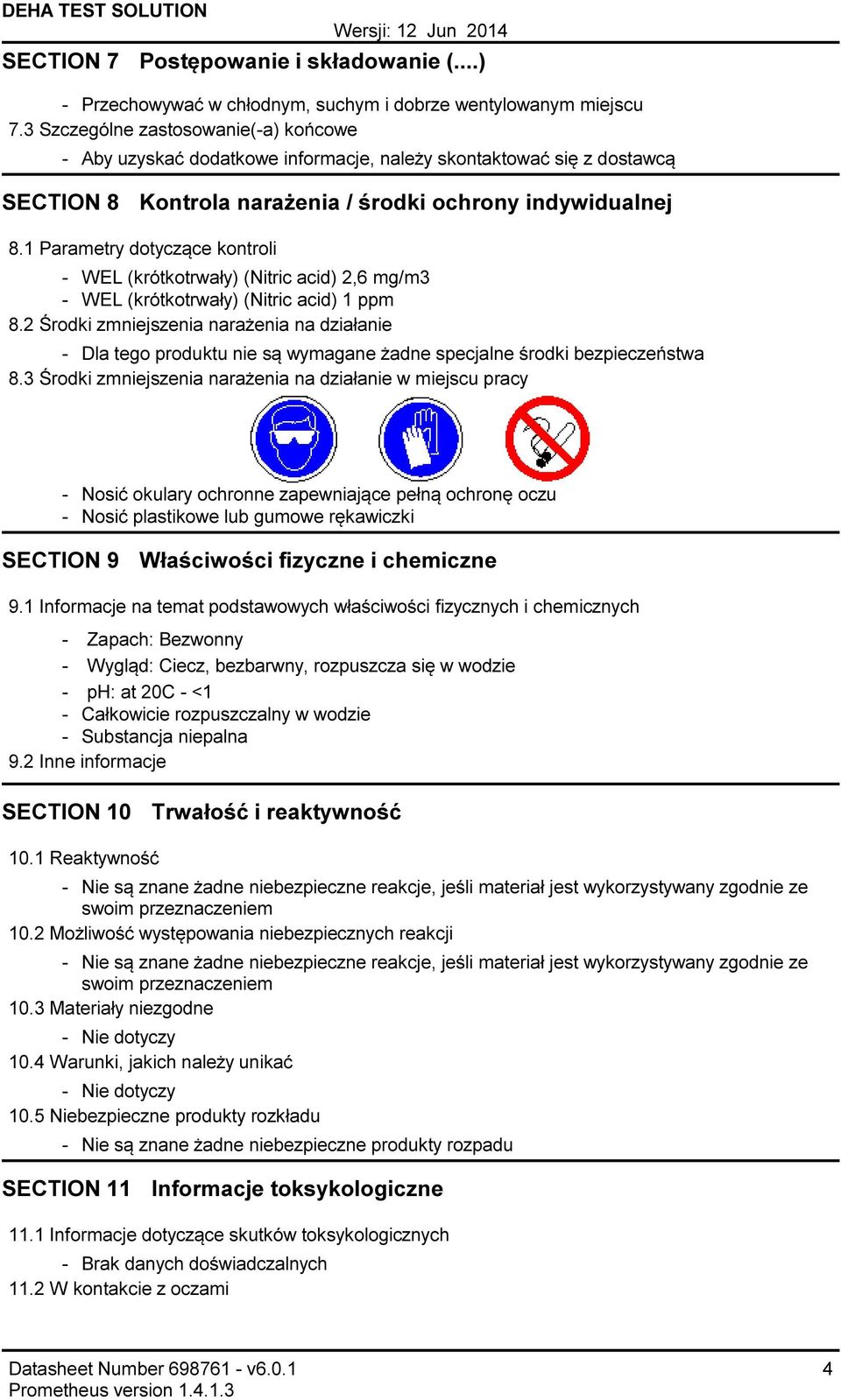 DEHA TEST SOLUTION

Wersji: 12 Jun 2014

SECTION 7 Postępowanie i składowanie (....)

- Przechowywać w chłodnym, suchym i dobrze wentylowanym miejscu

7.3 Szczególne zastosowanie(-a) końcowe

- Aby uzyskać dodatkowe informacje, należy skontaktować się z dostawcą

SECTION 8 Kontrola narażenia / środki ochrony indywidualnej

8.1 Parametry dotyczące kontroli

- WEL (krótkotrwały) (Nitric acid) 2,6 mg/m3
- WEL (krótkotrwały) (Nitric acid) 1 ppm

8.2 Środki zmniejszenia narażenia na działanie

- Dla tego produktu nie są wymagane żadne specjalne środki bezpieczeństwa

8.3 Środki zmniejszenia narażenia na działanie w miejscu pracy

- Nosić okulary ochronne zapewniające pełną ochronę oczu
- Nosić plastikowe lub gumowe rękawiczki

SECTION 9 Właściwości fizyczne i chemiczne

9.1 Informacje na temat podstawowych właściwości fizycznych i chemicznych

- Zapach: Bezwonny
- Wygląd: Ciecz, bezbarwny, rozpuszcza się w wodzie
- pH: at 20C - <1
- Całkowicie rozpuszczalny w wodzie
- Substancja niepalna

9.2 Inne informacje

SECTION 10 Trwałość i reaktywność

10.1 Reaktywność

- Nie są znane żadne niebezpieczne reakcje, jeśli materiał jest wykorzystywany zgodnie ze swoim przeznaczeniem

10.2 Możliwość występowania niebezpiecznych reakcji

- Nie są znane żadne niebezpieczne reakcje, jeśli materiał jest wykorzystywany zgodnie ze swoim przeznaczeniem

10.3 Materiały niezgodne

- Nie dotyczy

10.4 Warunki, jakich należy unikać

- Nie dotyczy

10.5 Niebezpieczne produkty rozkładu

- Nie są znane żadne niebezpieczne produkty rozpadu

SECTION 11 Informacje toksykologiczne

11.1 Informacje dotyczące skutków toksykologicznych

- Brak danych doświadczalnych

11.2 W kontakcie z oczami

Datasheet Number 698761 - v6.0.1
Prometheus version 1.4.1.3

4